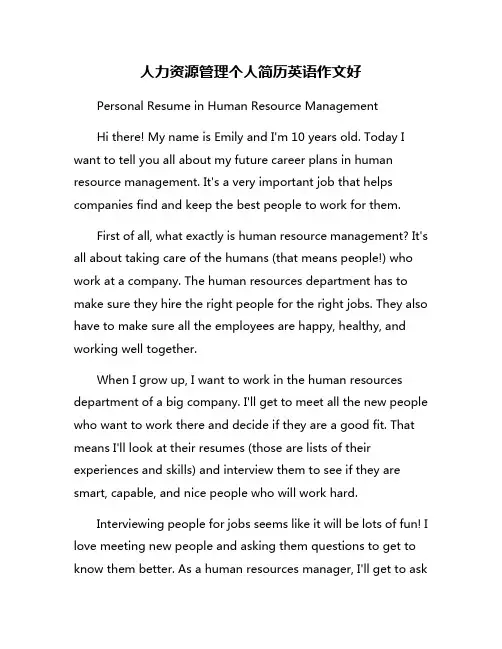 人力资源管理个人简历英语作文好

Personal Resume in Human Resource Management

Hi there! My name is Emily and I'm 10 years old. Today I want to tell you all about my future career plans in human resource management. It's a very important job that helps companies find and keep the best people to work for them.

First of all, what exactly is human resource management? It's all about taking care of the humans (that means people!) who work at a company. The human resources department has to make sure they hire the right people for the right jobs. They also have to make sure all the employees are happy, healthy, and working well together.

When I grow up, I want to work in the human resources department of a big company. I'll get to meet all the new people who want to work there and decide if they are a good fit. That means I'll look at their resumes (those are lists of their experiences and skills) and interview them to see if they are smart, capable, and nice people who will work hard.

Interviewing people for jobs seems like it will be lots of fun! I love meeting new people and asking them questions to get to know them better. As a human resources manager, I'll get to ask